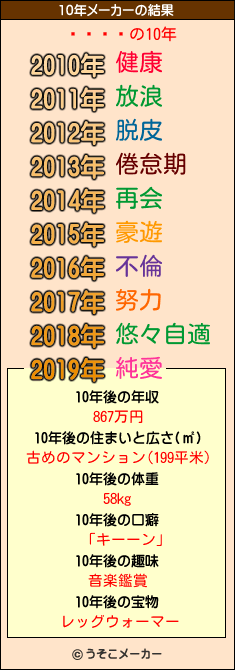 10年メーカーの結果

・・・・の10年

2010年 健康
2011年 放浪
2012年 脱皮
2013年 倦怠期
2014年 再会
2015年 豪遊
2016年 不倫
2017年 努力
2018年 悠々自適
2019年 純愛

10年後の年収
867万円
10年後の住まいと広さ(㎡)
古めのマンション(199平米)
10年後の体重
58kg
10年後の口癖
「キーーン」
10年後の趣味
音楽鑑賞
10年後の宝物
レッグウォーマー

© うそこメーカー